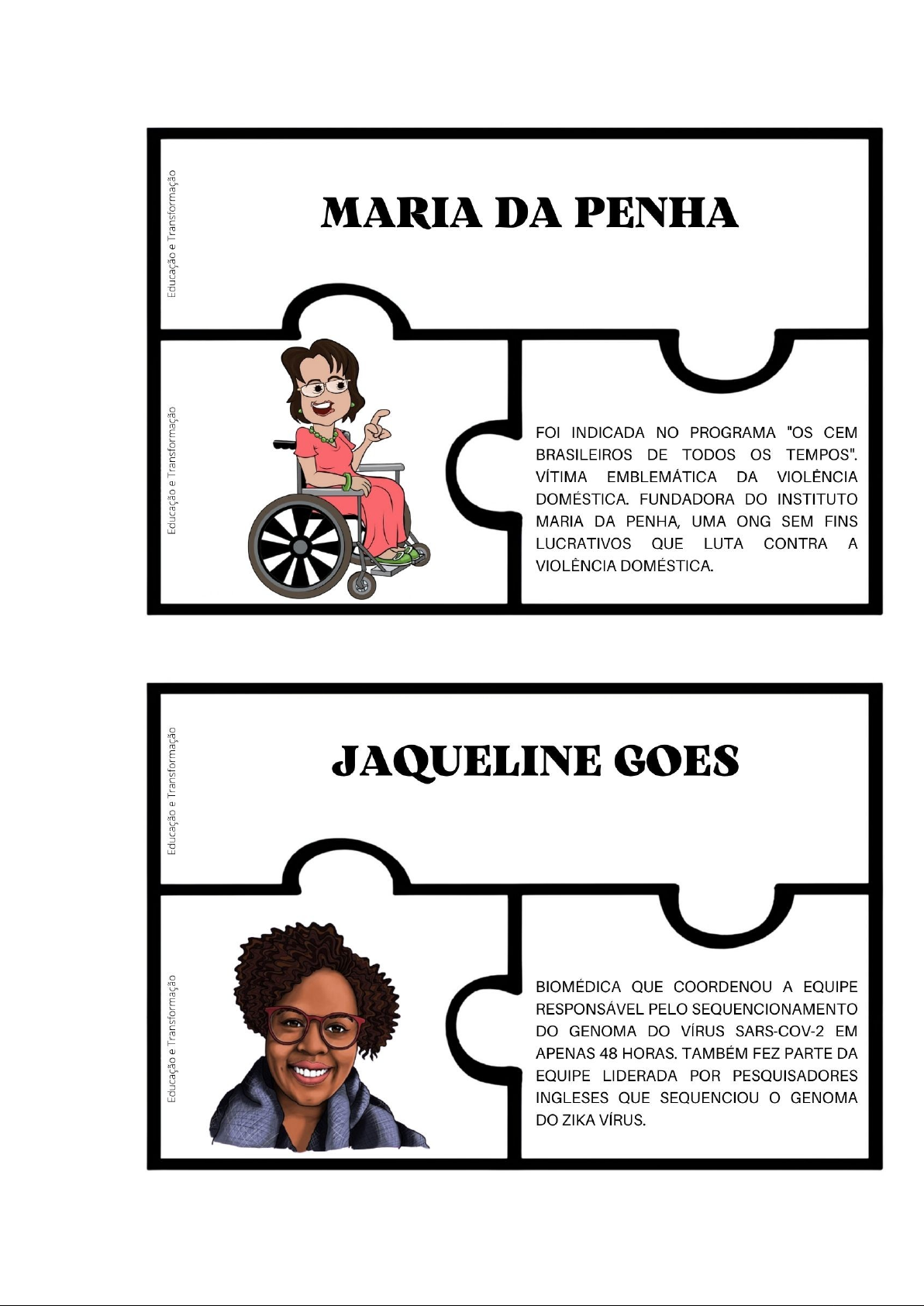 MARIA DA PENHA

FOI INDICADA NO PROGRAMA "OS CEM BRASILEIROS DE TODOS OS TEMPOS". VÍTIMA EMBLEMÁTICA DA VIOLÊNCIA DOMÉSTICA. FUNDADORA DO INSTITUTO MARIA DA PENHA, UMA ONG SEM FINS LUCRATIVOS QUE LUTA CONTRA A VIOLÊNCIA DOMÉSTICA.

JAQUELINE GOES

BIOMÉDICA QUE COORDENOU A EQUIPE RESPONSÁVEL PELO SEQUENCIONAMENTO DO GENOMA DO VÍRUS SARS-COV-2 EM APENAS 48 HORAS. TAMBÉM FEZ PARTE DA EQUIPE LIDERADA POR PESQUISADORES INGLESES QUE SEQUENCIOU O GENOMA DO ZIKA VÍRUS.

Educação e Transformação